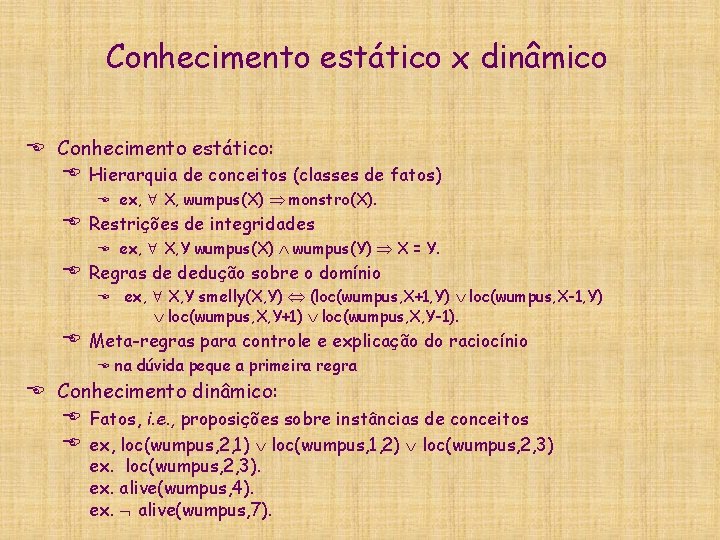 Conhecimento estático x dinâmico

Conhecimento estático:

Hierarquia de conceitos (classes de fatos)

ex, $\forall$ X, wumpus(X) $\Rightarrow$ monstro(X).

Restrições de integridades

ex, $\forall$ X,Y wumpus(X) $\wedge$ wumpus(Y) $\Rightarrow$ X = Y.

Regras de dedução sobre o domínio

ex, $\forall$ X,Y smelly(X,Y) $\Leftrightarrow$ (loc(wumpus,X+1,Y) $\vee$ loc(wumpus,X-1,Y) $\vee$ loc(wumpus,X,Y+1) $\vee$ loc(wumpus,X,Y-1).

Meta-regras para controle e explicação do raciocínio

na dúvida peque a primeira regra

Conhecimento dinâmico:

Fatos, i.e., proposições sobre instâncias de conceitos

ex, loc(wumpus,2,1) $\vee$ loc(wumpus,1,2) $\vee$ loc(wumpus,2,3)
ex. loc(wumpus,2,3).
ex. alive(wumpus,4).
ex. $\neg$ alive(wumpus,7).